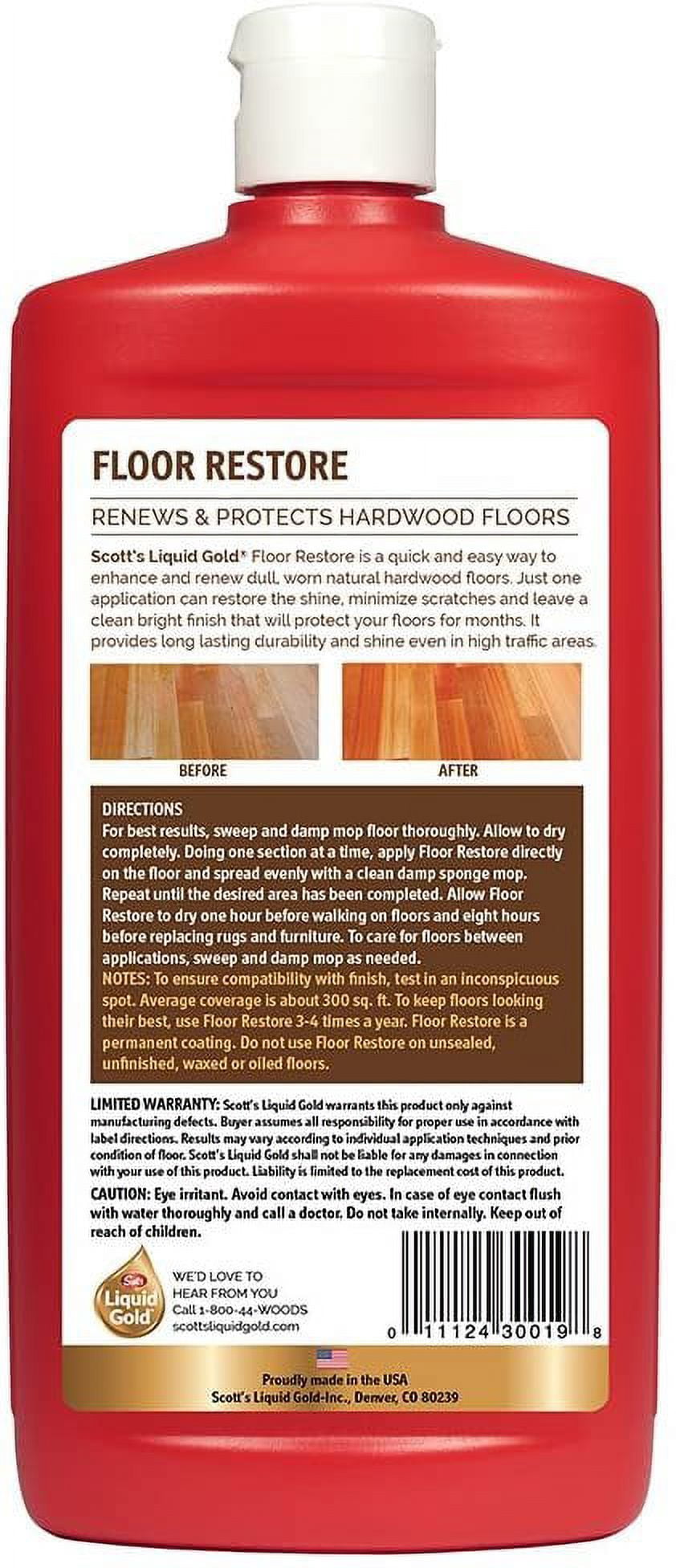 FLOOR RESTORE

RENEWS & PROTECTS HARDWOOD FLOORS

Scott's Liquid Gold® Floor Restore is a quick and easy way to enhance and renew dull, worn natural hardwood floors. Just one application can restore the shine, minimize scratches and leave a clean bright finish that will protect your floors for months. It provides long lasting durability and shine even in high traffic areas.

BEFORE

AFTER

DIRECTIONS
For best results, sweep and damp mop floor thoroughly. Allow to dry completely. Doing one section at a time, apply Floor Restore directly on the floor and spread evenly with a clean damp sponge mop. Repeat until the desired area has been completed. Allow Floor Restore to dry one hour before walking on floors and eight hours before replacing rugs and furniture. To care for floors between applications, sweep and damp mop as needed.
NOTES: To ensure compatibility with finish, test in an inconspicuous spot. Average coverage is about 300 sq. ft. To keep floors looking their best, use Floor Restore 3-4 times a year. Floor Restore is a permanent coating. Do not use Floor Restore on unsealed, unfinished, waxed or oiled floors.

LIMITED WARRANTY: Scott's Liquid Gold warrants this product only against manufacturing defects. Buyer assumes all responsibility for proper use in accordance with label directions. Results may vary according to individual application techniques and prior condition of floor. Scott's Liquid Gold shall not be liable for any damages in connection with your use of this product. Liability is limited to the replacement cost of this product.

CAUTION: Eye irritant. Avoid contact with eyes. In case of eye contact flush with water thoroughly and call a doctor. Do not take internally. Keep out of reach of children.

Scott's Liquid Gold

WE'D LOVE TO HEAR FROM YOU
Call 1-800-44-WOODS
scottsliquidgold.com

0 11124 30019 8

Proudly made in the USA
Scott's Liquid Gold-Inc., Denver, CO 80239